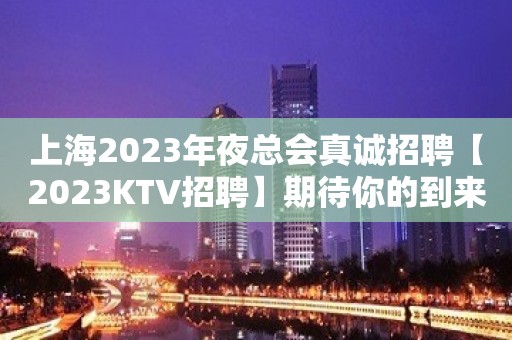 上海2023年夜总会真诚招聘【2023KTV招聘】期待你的到来